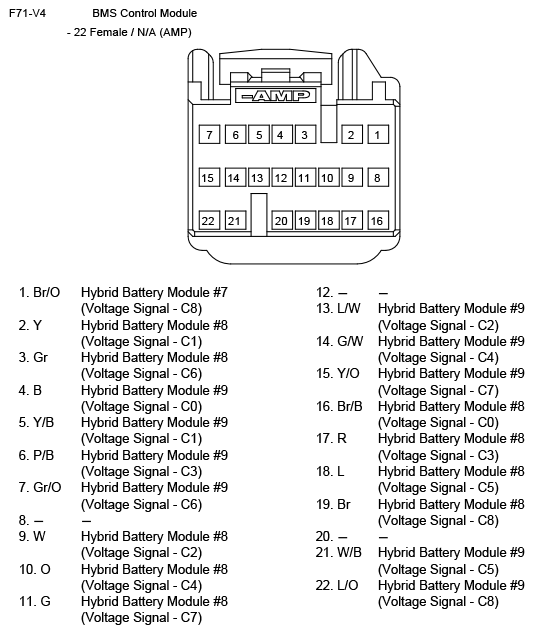 F71-V4 BMS Control Module
- 22 Female / N/A (AMP)

AMP

7 6 5 4 3 2 1
15 14 13 12 11 10 9 8
22 21 20 19 18 17 16

1. Br/O Hybrid Battery Module #7 (Voltage Signal - C8)
2. Y Hybrid Battery Module #8 (Voltage Signal - C1)
3. Gr Hybrid Battery Module #8 (Voltage Signal - C6)
4. B Hybrid Battery Module #9 (Voltage Signal - C0)
5. Y/B Hybrid Battery Module #9 (Voltage Signal - C1)
6. P/B Hybrid Battery Module #9 (Voltage Signal - C3)
7. Gr/O Hybrid Battery Module #9 (Voltage Signal - C6)
8. – –
9. W Hybrid Battery Module #8 (Voltage Signal - C2)
10. O Hybrid Battery Module #8 (Voltage Signal - C4)
11. G Hybrid Battery Module #8 (Voltage Signal - C7)

12. – –
13. L/W Hybrid Battery Module #9 (Voltage Signal - C2)
14. G/W Hybrid Battery Module #9 (Voltage Signal - C4)
15. Y/O Hybrid Battery Module #9 (Voltage Signal - C7)
16. Br/B Hybrid Battery Module #8 (Voltage Signal - C0)
17. R Hybrid Battery Module #8 (Voltage Signal - C3)
18. L Hybrid Battery Module #8 (Voltage Signal - C5)
19. Br Hybrid Battery Module #8 (Voltage Signal - C8)
20. – –
21. W/B Hybrid Battery Module #9 (Voltage Signal - C5)
22. L/O Hybrid Battery Module #9 (Voltage Signal - C8)